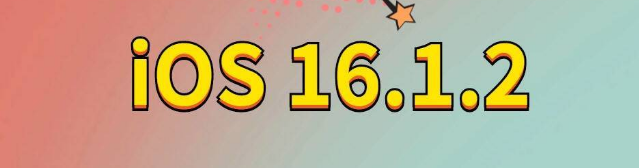 iOS 16.1.2